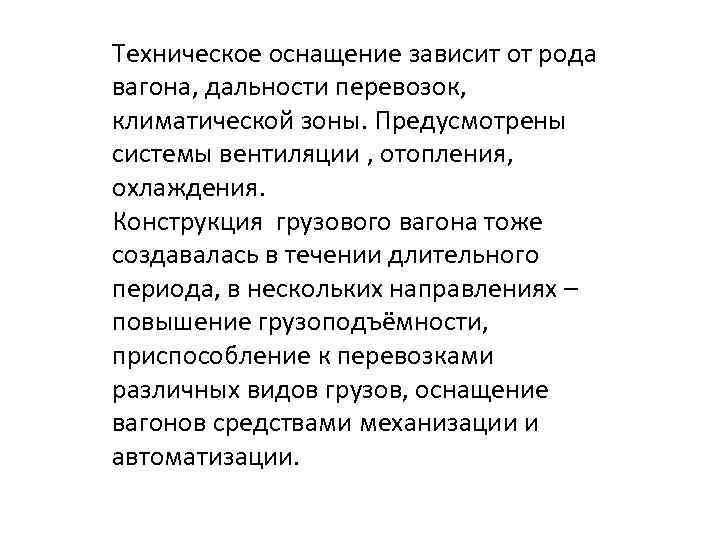 Техническое оснащение зависит от рода вагона, дальности перевозок, климатической зоны. Предусмотрены системы вентиляции , отопления, охлаждения.
Конструкция грузового вагона тоже создавалась в течении длительного периода, в нескольких направлениях – повышение грузоподъёмности, приспособление к перевозками различных видов грузов, оснащение вагонов средствами механизации и автоматизации.